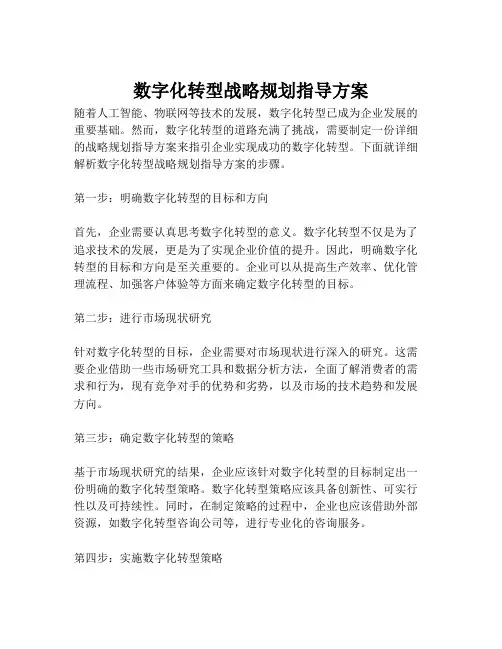 数字化转型战略规划指导方案

随着人工智能、物联网等技术的发展，数字化转型已成为企业发展的重要基础。然而，数字化转型的道路充满了挑战，需要制定一份详细的战略规划指导方案来指引企业实现成功的数字化转型。下面就详细解析数字化转型战略规划指导方案的步骤。

第一步：明确数字化转型的目标和方向

首先，企业需要认真思考数字化转型的意义。数字化转型不仅是为了追求技术的发展，更是为了实现企业价值的提升。因此，明确数字化转型的目标和方向是至关重要的。企业可以从提高生产效率、优化管理流程、加强客户体验等方面来确定数字化转型的目标。

第二步：进行市场现状研究

针对数字化转型的目标，企业需要对市场现状进行深入的研究。这需要企业借助一些市场研究工具和数据分析方法，全面了解消费者的需求和行为，现有竞争对手的优势和劣势，以及市场的技术趋势和发展方向。

第三步：确定数字化转型的策略

基于市场现状研究的结果，企业应该针对数字化转型的目标制定出一份明确的数字化转型策略。数字化转型策略应该具备创新性、可实行性以及可持续性。同时，在制定策略的过程中，企业也应该借助外部资源，如数字化转型咨询公司等，进行专业化的咨询服务。

第四步：实施数字化转型策略